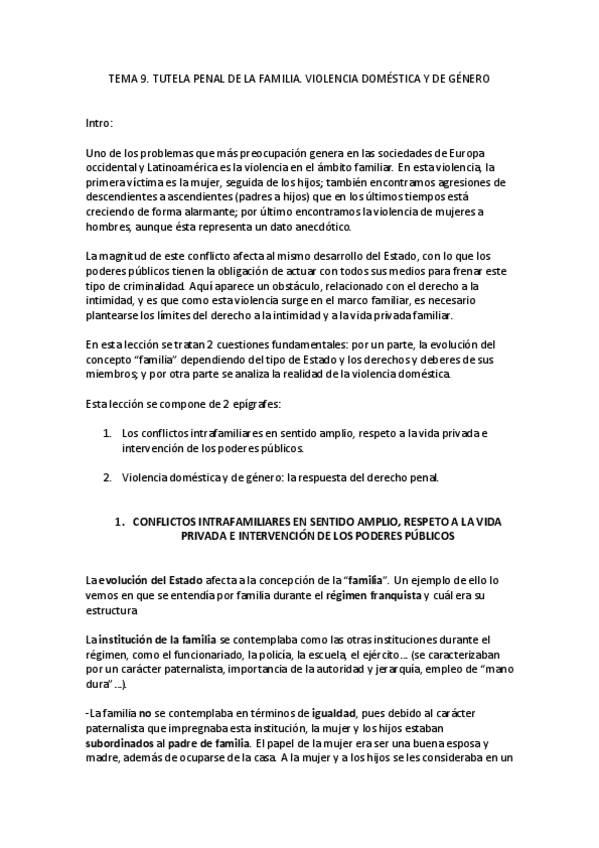 TEMA 9. TUTELA PENAL DE LA FAMILIA. VIOLENCIA DOMÉSTICA Y DE GÉNERO

Intro:

Uno de los problemas que más preocupación genera en las sociedades de Europa occidental y Latinoamérica es la violencia en el ámbito familiar. En esta violencia, la primera víctima es la mujer, seguida de los hijos; también encontramos agresiones de descendientes a ascendientes (padres a hijos) que en los últimos tiempos está creciendo de forma alarmante; por último encontramos la violencia de mujeres a hombres, aunque ésta representa un dato anecdótico.

La magnitud de este conflicto afecta al mismo desarrollo del Estado, con lo que los poderes públicos tienen la obligación de actuar con todos sus medios para frenar este tipo de criminalidad. Aquí aparece un obstáculo, relacionado con el derecho a la intimidad, y es que como esta violencia surge en el marco familiar, es necesario plantearse los límites del derecho a la intimidad y a la vida privada familiar.

En esta lección se tratan 2 cuestiones fundamentales: por un parte, la evolución del concepto "familia" dependiendo del tipo de Estado y los derechos y deberes de sus miembros; y por otra parte se analiza la realidad de la violencia doméstica.

Esta lección se compone de 2 epígrafes:

1. Los conflictos intrafamiliares en sentido amplio, respeto a la vida privada e intervención de los poderes públicos.

2. Violencia doméstica y de género: la respuesta del derecho penal.

1. CONFLICTOS INTRAFAMILIARES EN SENTIDO AMPLIO, RESPETO A LA VIDA PRIVADA E INTERVENCIÓN DE LOS PODERES PÚBLICOS

La evolución del Estado afecta a la concepción de la "familia". Un ejemplo de ello lo vemos en que se entendía por familia durante el régimen franquista y cuál era su estructura

La institución de la familia se contemplaba como las otras instituciones durante el régimen, como el funcionariado, la policía, la escuela, el ejército... (se caracterizaban por un carácter paternalista, importancia de la autoridad y jerarquía, empleo de "mano dura"...).

-La familia no se contemplaba en términos de igualdad, pues debido al carácter paternalista que impregnaba esta institución, la mujer y los hijos estaban subordinados al padre de familia. El papel de la mujer era ser una buena esposa y madre, además de ocuparse de la casa. A la mujer y a los hijos se les consideraba en un